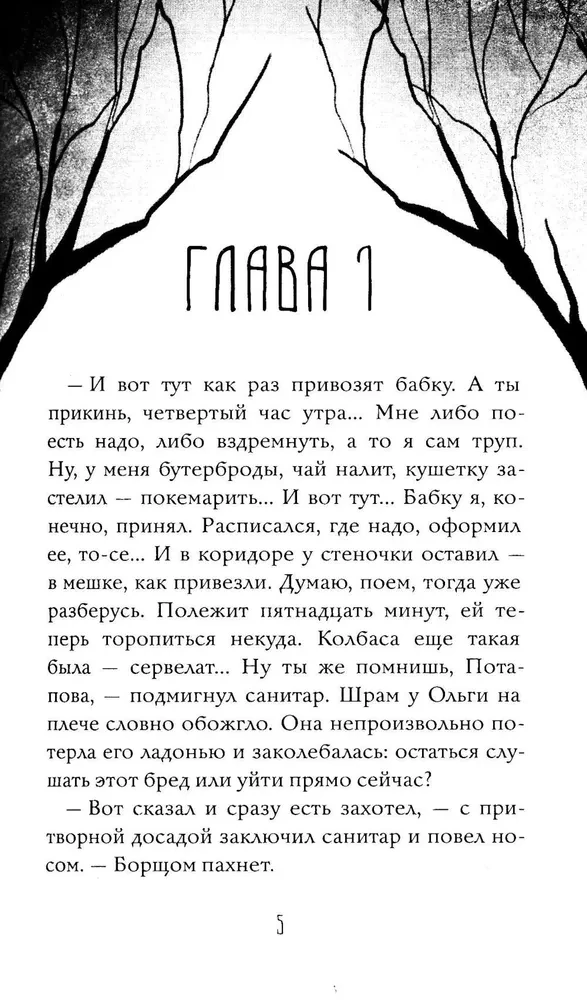 ГЛАВА 1

— И вот тут как раз привозят бабку. А ты прикинь, четвертый час утра... Мне либо поесть надо, либо вздремнуть, а то я сам труп. Ну, у меня бутерброды, чай налит, кушетку застелил — покемарить... И вот тут... Бабку я, конечно, принял. Расписался, где надо, оформил ее, то-се... И в коридоре у стеночки оставил — в мешке, как привезли. Думаю, поем, тогда уже разберусь. Полежит пятнадцать минут, ей теперь торопиться некуда. Колбаса еще такая была — сервелат... Ну ты же помнишь, Потапова, — подмигнул санитар. Шрам у Ольги на плече словно обожгло. Она непроизвольно потерла его ладонью и заколебалась: остаться слушать этот бред или уйти прямо сейчас?

— Вот сказал и сразу есть захотел, — с притворной досадой заключил санитар и повел носом. — Борщом пахнет.

5